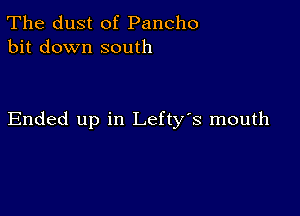 The dust of Pancho bit down south

Ended up in Lefty´s mouth